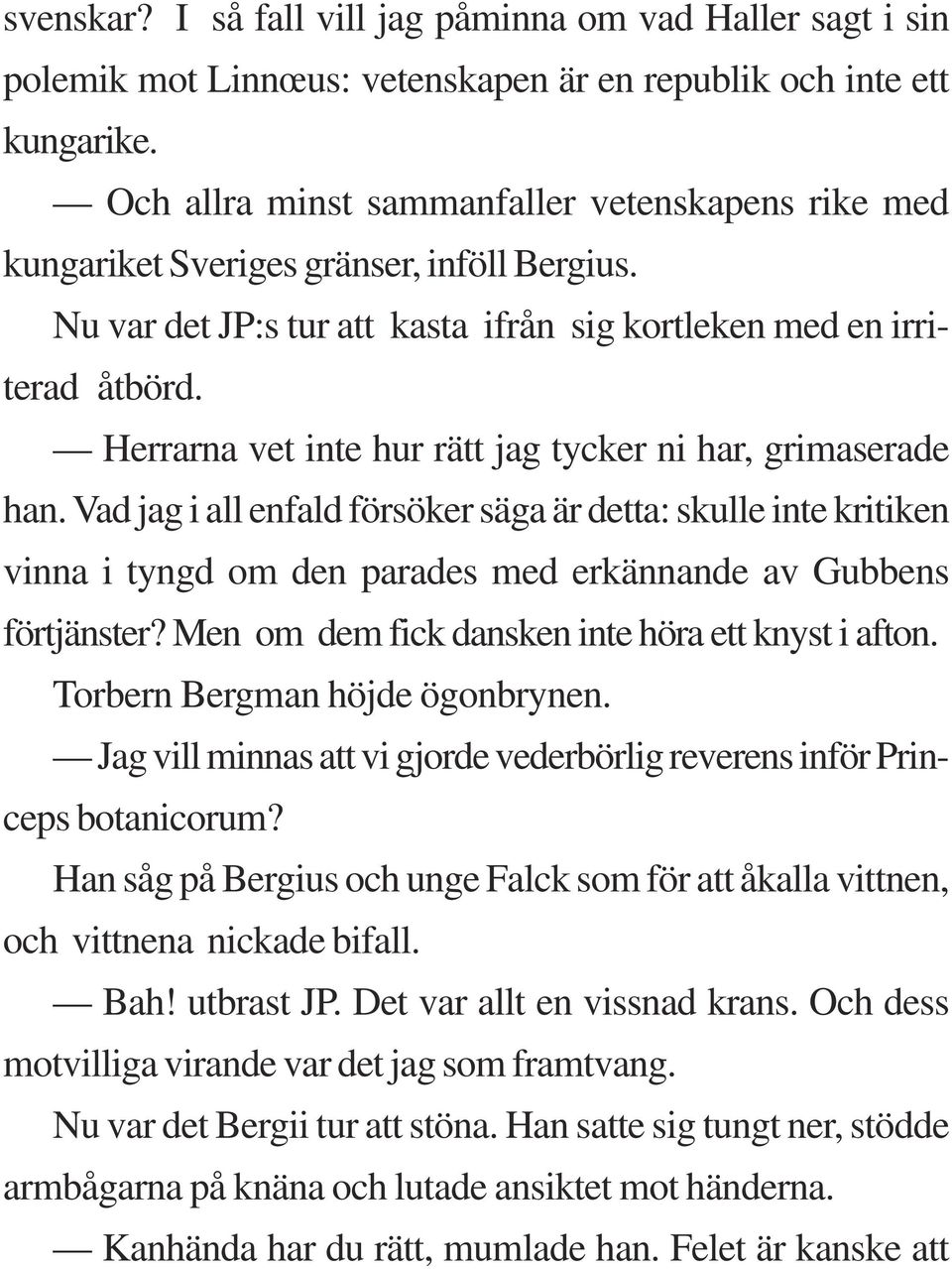 svenskar? I så fall vill jag påminna om vad Haller sagt i sin polemik mot Linnœus: vetenskapen är en republik och inte ett kungarike.

— Och allra minst sammanfaller vetenskapens rike med kungariket Sveriges gränser, inföll Bergius.

Nu var det JP:s tur att kasta ifrån sig kortleken med en irriterad åtbörd.

— Herrarna vet inte hur rätt jag tycker ni har, grimaserade han. Vad jag i all enfald försöker säga är detta: skulle inte kritiken vinna i tyngd om den parades med erkännande av Gubbens förtjänster? Men om dem fick dansken inte höra ett knyst i afton.

Torbern Bergman höjde ögonbrynen.

— Jag vill minnas att vi gjorde vederbörlig reverens inför Princeps botanicorum?

Han såg på Bergius och unge Falck som för att åkalla vittnen, och vittnena nickade bifall.

— Bah! utbrast JP. Det var allt en vissnad krans. Och dess motvilliga virande var det jag som framtvang.

Nu var det Bergii tur att stöna. Han satte sig tungt ner, stödde armbågarna på knäna och lutade ansiktet mot händerna.

— Kanhända har du rätt, mumlade han. Felet är kanske att